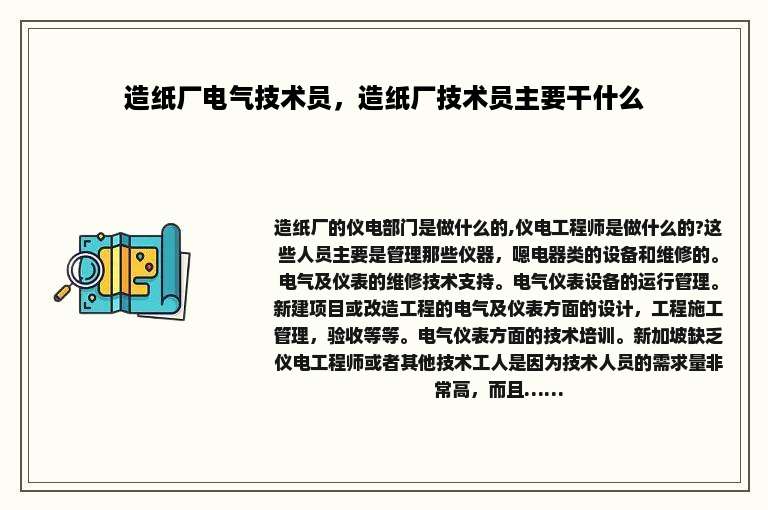 造纸厂电气技术员，造纸厂技术员主要干什么

造纸厂的仪电部门是做什么的,仪电工程师是做什么的?这些人员主要是管理那些仪器，嗯电器类的设备和维修的。电气及仪表的维修技术支持。电气仪表设备的运行管理。新建项目或改造工程的电气及仪表方面的设计，工程施工管理，验收等等。电气仪表方面的技术培训。新加坡缺乏仪电工程师或者其他技术工人是因为技术人员的需求量非常高，而且......